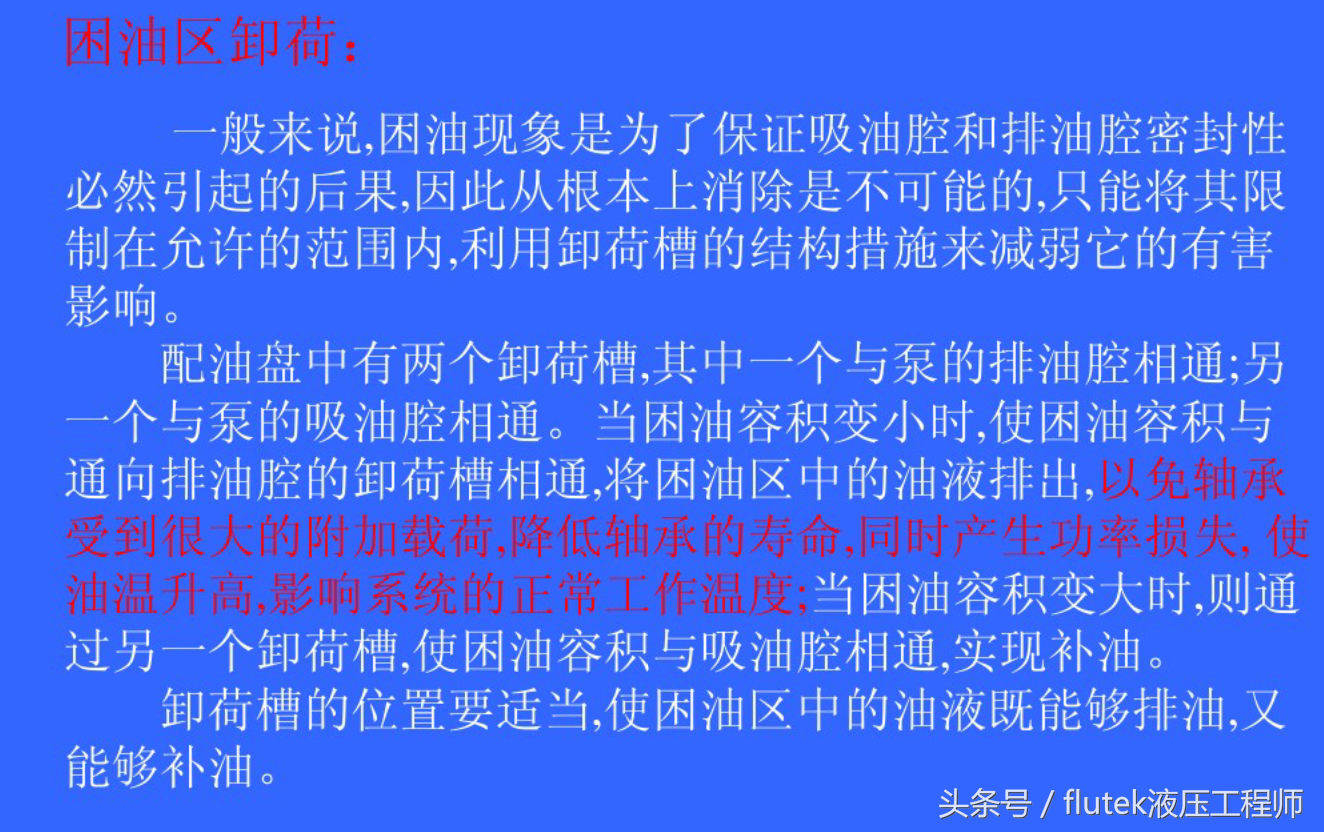 困油区卸荷：

一般来说,困油现象是为了保证吸油腔和排油腔密封性必然引起的后果,因此从根本上消除是不可能的,只能将其限制在允许的范围内,利用卸荷槽的结构措施来减弱它的有害影响。

配油盘中有两个卸荷槽,其中一个与泵的排油腔相通;另一个与泵的吸油腔相通。当困油容积变小时,使困油容积与通向排油腔的卸荷槽相通,将困油区中的油液排出,以免轴承受到很大的附加载荷,降低轴承的寿命,同时产生功率损失,使油温升高,影响系统的正常工作温度;当困油容积变大时,则通过另一个卸荷槽,使困油容积与吸油腔相通,实现补油。

卸荷槽的位置要适当,使困油区中的油液既能够排油,又能够补油。

头条号 / flutek液压工程师